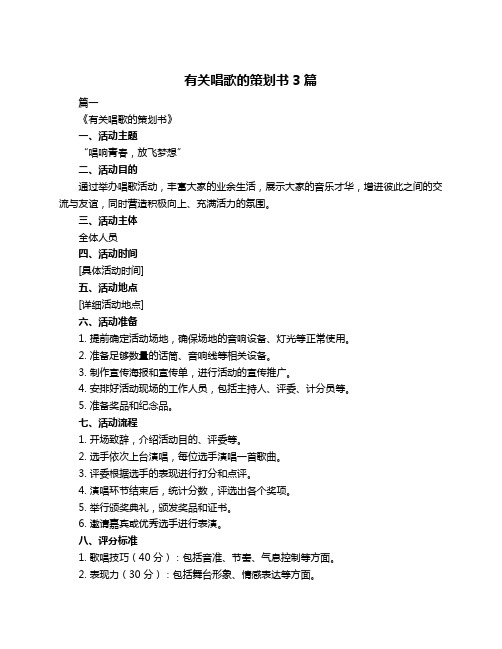 有关唱歌的策划书 3 篇

篇一

《有关唱歌的策划书》

一、活动主题

“唱响青春，放飞梦想”

二、活动目的

通过举办唱歌活动，丰富大家的业余生活，展示大家的音乐才华，增进彼此之间的交流与友谊，同时营造积极向上、充满活力的氛围。

三、活动主体

全体人员

四、活动时间

[具体活动时间]

五、活动地点

[详细活动地点]

六、活动准备

1. 提前确定活动场地，确保场地的音响设备、灯光等正常使用。

2. 准备足够数量的话筒、音响线等相关设备。

3. 制作宣传海报和宣传单，进行活动的宣传推广。

4. 安排好活动现场的工作人员，包括主持人、评委、计分员等。

5. 准备奖品和纪念品。

七、活动流程

1. 开场致辞，介绍活动目的、评委等。

2. 选手依次上台演唱，每位选手演唱一首歌曲。

3. 评委根据选手的表现进行打分和点评。

4. 演唱环节结束后，统计分数，评选出各个奖项。

5. 举行颁奖典礼，颁发奖品和证书。

6. 邀请嘉宾或优秀选手进行表演。

八、评分标准

1. 歌唱技巧（40 分）：包括音准、节奏、气息控制等方面。

2. 表现力（30 分）：包括舞台形象、情感表达等方面。